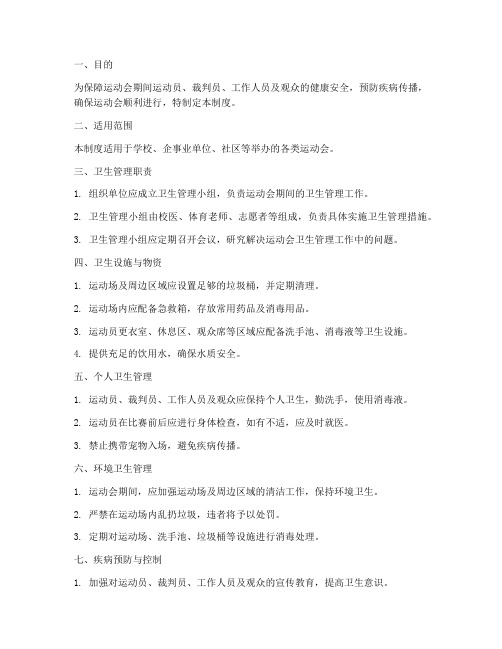 一、目的

为保障运动会期间运动员、裁判员、工作人员及观众的健康安全，预防疾病传播，确保运动会顺利进行，特制定本制度。

二、适用范围

本制度适用于学校、企事业单位、社区等举办的各类运动会。

三、卫生管理职责

1. 组织单位应成立卫生管理小组，负责运动会期间的卫生管理工作。

2. 卫生管理小组由校医、体育老师、志愿者等组成，负责具体实施卫生管理措施。

3. 卫生管理小组应定期召开会议，研究解决运动会卫生管理工作中的问题。

四、卫生设施与物资

1. 运动场及周边区域应设置足够的垃圾桶，并定期清理。

2. 运动场内应配备急救箱，存放常用药品及消毒用品。

3. 运动员更衣室、休息区、观众席等区域应配备洗手池、消毒液等卫生设施。

4. 提供充足的饮用水，确保水质安全。

五、个人卫生管理

1. 运动员、裁判员、工作人员及观众应保持个人卫生，勤洗手，使用消毒液。

2. 运动员在比赛前后应进行身体检查，如有不适，应及时就医。

3. 禁止携带宠物入场，避免疾病传播。

六、环境卫生管理

1. 运动会期间，应加强运动场及周边区域的清洁工作，保持环境卫生。

2. 严禁在运动场内乱扔垃圾，违者将予以处罚。

3. 定期对运动场、洗手池、垃圾桶等设施进行消毒处理。

七、疾病预防与控制

1. 加强对运动员、裁判员、工作人员及观众的宣传教育，提高卫生意识。